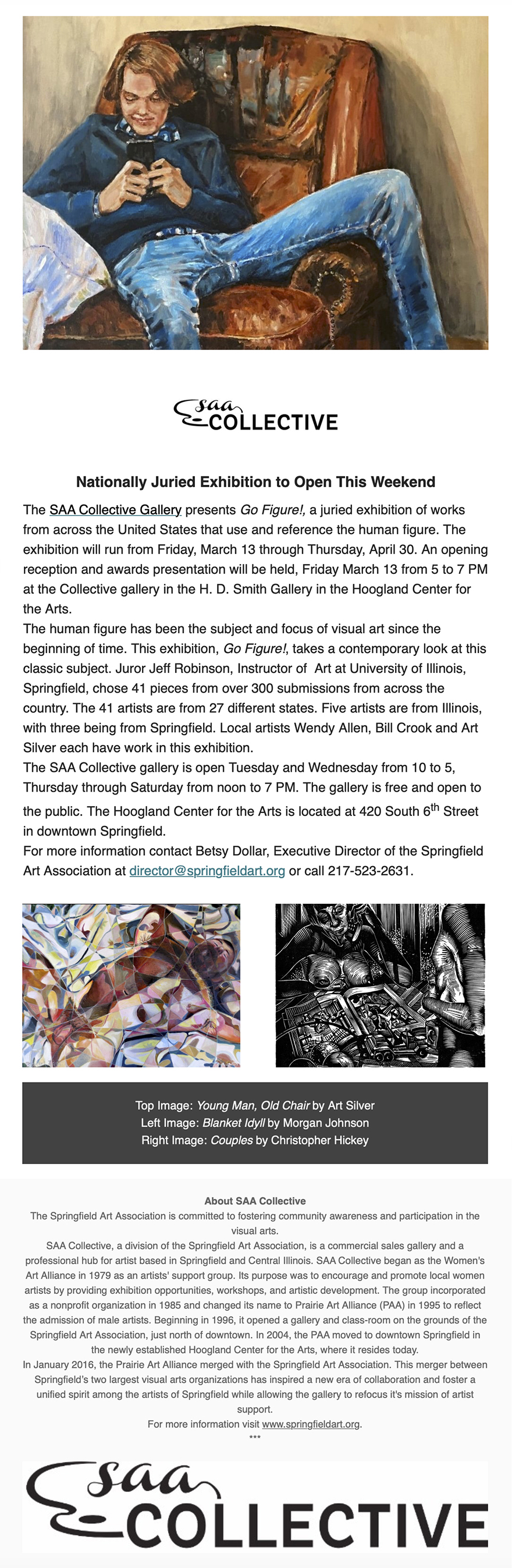 saa COLLECTIVE

Nationally Juried Exhibition to Open This Weekend

The SAA Collective Gallery presents Go Figure!, a juried exhibition of works from across the United States that use and reference the human figure. The exhibition will run from Friday, March 13 through Thursday, April 30. An opening reception and awards presentation will be held, Friday March 13 from 5 to 7 PM at the Collective gallery in the H. D. Smith Gallery in the Hoogland Center for the Arts.

The human figure has been the subject and focus of visual art since the beginning of time. This exhibition, Go Figure!, takes a contemporary look at this classic subject. Juror Jeff Robinson, Instructor of Art at University of Illinois, Springfield, chose 41 pieces from over 300 submissions from across the country. The 41 artists are from 27 different states. Five artists are from Illinois, with three being from Springfield. Local artists Wendy Allen, Bill Crook and Art Silver each have work in this exhibition.

The SAA Collective gallery is open Tuesday and Wednesday from 10 to 5, Thursday through Saturday from noon to 7 PM. The gallery is free and open to the public. The Hoogland Center for the Arts is located at 420 South 6$^{th}$ Street in downtown Springfield.

For more information contact Betsy Dollar, Executive Director of the Springfield Art Association at director@springfieldart.org or call 217-523-2631.

Top Image: Young Man, Old Chair by Art Silver
Left Image: Blanket Idyll by Morgan Johnson
Right Image: Couples by Christopher Hickey

About SAA Collective

The Springfield Art Association is committed to fostering community awareness and participation in the visual arts.

SAA Collective, a division of the Springfield Art Association, is a commercial sales gallery and a professional hub for artist based in Springfield and Central Illinois. SAA Collective began as the Women's Art Alliance in 1979 as an artists' support group. Its purpose was to encourage and promote local women artists by providing exhibition opportunities, workshops, and artistic development. The group incorporated as a nonprofit organization in 1985 and changed its name to Prairie Art Alliance (PAA) in 1995 to reflect the admission of male artists. Beginning in 1996, it opened a gallery and class-room on the grounds of the Springfield Art Association, just north of downtown. In 2004, the PAA moved to downtown Springfield in the newly established Hoogland Center for the Arts, where it resides today.

In January 2016, the Prairie Art Alliance merged with the Springfield Art Association. This merger between Springfield's two largest visual arts organizations has inspired a new era of collaboration and foster a unified spirit among the artists of Springfield while allowing the gallery to refocus it's mission of artist support.

For more information visit www.springfieldart.org.

***

saa COLLECTIVE